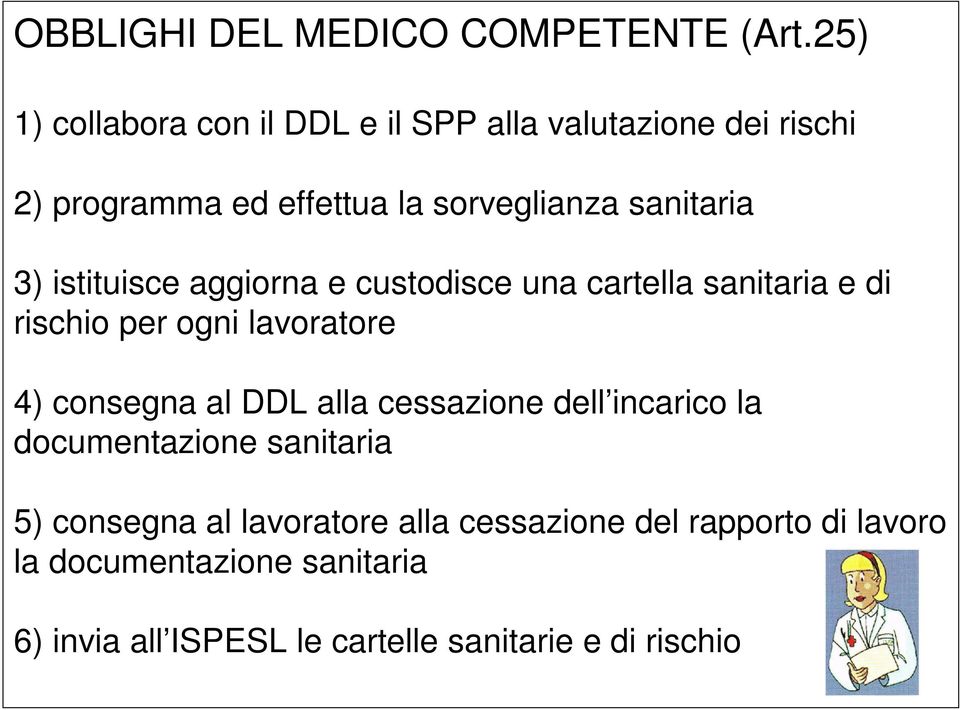 OBBLIGHI DEL MEDICO COMPETENTE (Art.25)

1) collabora con il DDL e il SPP alla valutazione dei rischi

2) programma ed effettua la sorveglianza sanitaria

3) istituisce aggiorna e custodisce una cartella sanitaria e di rischio per ogni lavoratore

4) consegna al DDL alla cessazione dell’incarico la documentazione sanitaria

5) consegna al lavoratore alla cessazione del rapporto di lavoro la documentazione sanitaria

6) invia all’ISPESL le cartelle sanitarie e di rischio